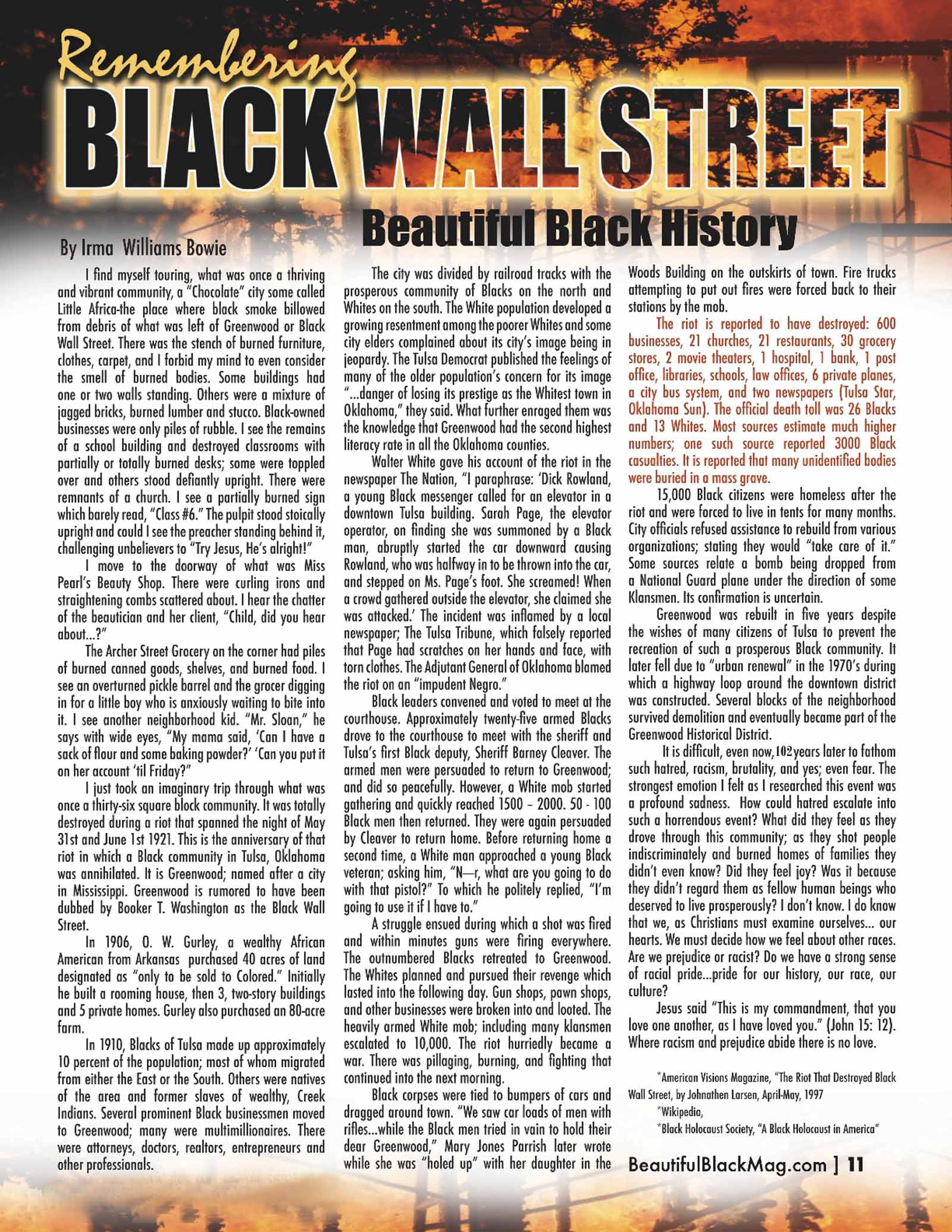 Remembering
BLACK WALL STREET
Beautiful Black History

By Irma Williams Bowie

I find myself touring, what was once a thriving and vibrant community, a "Chocolate" city some called Little Africa-the place where black smoke billowed from debris of what was left of Greenwood or Black Wall Street. There was the stench of burned furniture, clothes, carpet, and I forbid my mind to even consider the smell of burned bodies. Some buildings had one or two walls standing. Others were a mixture of jagged bricks, burned lumber and stucco. Black-owned businesses were only piles of rubble. I see the remains of a school building and destroyed classrooms with partially or totally burned desks; some were toppled over and others stood defiantly upright. There were remnants of a church. I see a partially burned sign which barely read, "Class #6." The pulpit stood stoically upright and could I see the preacher standing behind it, challenging unbelievers to "Try Jesus, He's alright!"

I move to the doorway of what was Miss Pearl's Beauty Shop. There were curling irons and straightening combs scattered about. I hear the chatter of the beautician and her client, "Child, did you hear about...?"

The Archer Street Grocery on the corner had piles of burned canned goods, shelves, and burned food. I see an overturned pickle barrel and the grocer digging in for a little boy who is anxiously waiting to bite into it. I see another neighborhood kid. "Mr. Sloan," he says with wide eyes, "My mama said, 'Can I have a sack of flour and some baking powder?' 'Can you put it on her account 'til Friday?"

I just took an imaginary trip through what was once a thirty-six square block community. It was totally destroyed during a riot that spanned the night of May 31st and June 1st 1921. This is the anniversary of that riot in which a Black community in Tulsa, Oklahoma was annihilated. It is Greenwood; named after a city in Mississippi. Greenwood is rumored to have been dubbed by Booker T. Washington as the Black Wall Street.

In 1906, O. W. Gurley, a wealthy African American from Arkansas purchased 40 acres of land designated as "only to be sold to Colored." Initially he built a rooming house, then 3, two-story buildings and 5 private homes. Gurley also purchased an 80-acre farm.

In 1910, Blacks of Tulsa made up approximately 10 percent of the population; most of whom migrated from either the East or the South. Others were natives of the area and former slaves of wealthy, Creek Indians. Several prominent Black businessmen moved to Greenwood; many were multimillionaires. There were attorneys, doctors, realtors, entrepreneurs and other professionals.

The city was divided by railroad tracks with the prosperous community of Blacks on the north and Whites on the south. The White population developed a growing resentment among the poorer Whites and some city elders complained about its city's image being in jeopardy. The Tulsa Democrat published the feelings of many of the older population's concern for its image "...danger of losing its prestige as the Whitest town in Oklahoma," they said. What further enraged them was the knowledge that Greenwood had the second highest literacy rate in all the Oklahoma counties.

Walter White gave his account of the riot in the newspaper The Nation, "I paraphrase: 'Dick Rowland, a young Black messenger called for an elevator in a downtown Tulsa building. Sarah Page, the elevator operator, on finding she was summoned by a Black man, abruptly started the car downward causing Rowland, who was halfway in to be thrown into the car, and stepped on Ms. Page's foot. She screamed! When a crowd gathered outside the elevator, she claimed she was attacked.' The incident was inflamed by a local newspaper; The Tulsa Tribune, which falsely reported that Page had scratches on her hands and face, with torn clothes. The Adjutant General of Oklahoma blamed the riot on an "impudent Negro."

Black leaders convened and voted to meet at the courthouse. Approximately twenty-five armed Blacks drove to the courthouse to meet with the sheriff and Tulsa's first Black deputy, Sheriff Barney Cleaver. The armed men were persuaded to return to Greenwood; and did so peacefully. However, a White mob started gathering and quickly reached 1500 – 2000. 50 - 100 Black men then returned. They were again persuaded by Cleaver to return home. Before returning home a second time, a White man approached a young Black veteran; asking him, "N—r, what are you going to do with that pistol?" To which he politely replied, "I'm going to use it if I have to."

A struggle ensued during which a shot was fired and within minutes guns were firing everywhere. The outnumbered Blacks retreated to Greenwood. The Whites planned and pursued their revenge which lasted into the following day. Gun shops, pawn shops, and other businesses were broken into and looted. The heavily armed White mob; including many klansmen escalated to 10,000. The riot hurriedly became a war. There was pillaging, burning, and fighting that continued into the next morning.

Black corpses were tied to bumpers of cars and dragged around town. "We saw car loads of men with rifles...while the Black men tried in vain to hold their dear Greenwood," Mary Jones Parrish later wrote while she was "holed up" with her daughter in the Woods Building on the outskirts of town. Fire trucks attempting to put out fires were forced back to their stations by the mob.

The riot is reported to have destroyed: 600 businesses, 21 churches, 21 restaurants, 30 grocery stores, 2 movie theaters, 1 hospital, 1 bank, 1 post office, libraries, schools, law offices, 6 private planes, a city bus system, and two newspapers (Tulsa Star, Oklahoma Sun). The official death toll was 26 Blacks and 13 Whites. Most sources estimate much higher numbers; one such source reported 3000 Black casualties. It is reported that many unidentified bodies were buried in a mass grave.

15,000 Black citizens were homeless after the riot and were forced to live in tents for many months. City officials refused assistance to rebuild from various organizations; stating they would "take care of it." Some sources relate a bomb being dropped from a National Guard plane under the direction of some Klansmen. Its confirmation is uncertain.

Greenwood was rebuilt in five years despite the wishes of many citizens of Tulsa to prevent the recreation of such a prosperous Black community. It later fell due to "urban renewal" in the 1970's during which a highway loop around the downtown district was constructed. Several blocks of the neighborhood survived demolition and eventually became part of the Greenwood Historical District.

It is difficult, even now, 102 years later to fathom such hatred, racism, brutality, and yes; even fear. The strongest emotion I felt as I researched this event was a profound sadness. How could hatred escalate into such a horrendous event? What did they feel as they drove through this community; as they shot people indiscriminately and burned homes of families they didn't even know? Did they feel joy? Was it because they didn't regard them as fellow human beings who deserved to live prosperously? I don't know. I do know that we, as Christians must examine ourselves... our hearts. We must decide how we feel about other races. Are we prejudice or racist? Do we have a strong sense of racial pride...pride for our history, our race, our culture?

Jesus said "This is my commandment, that you love one another, as I have loved you." (John 15: 12). Where racism and prejudice abide there is no love.

*American Visions Magazine, "The Riot That Destroyed Black Wall Street, by Johnathen Larsen, April-May, 1997
*Wikipedia,
*Black Holocaust Society, "A Black Holocaust in America"

BeautifulBlackMag.com ] 11